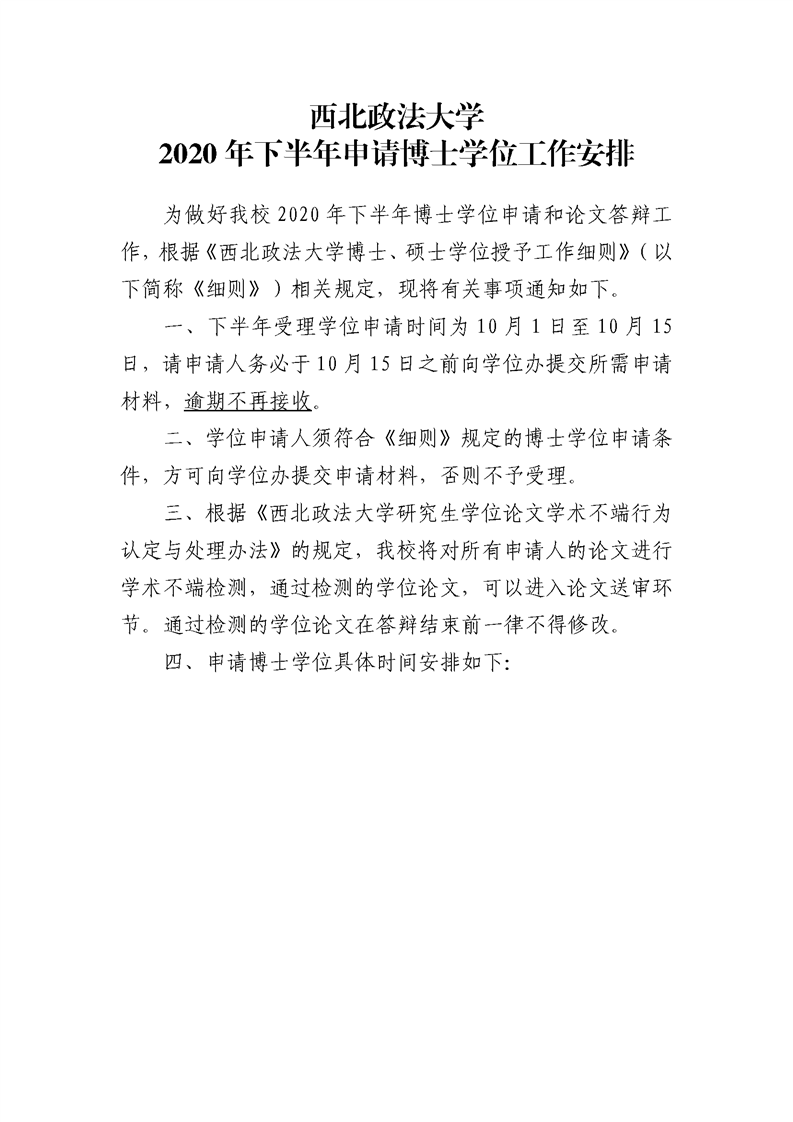 西北政法大学
2020年下半年申请博士学位工作安排

为做好我校2020年下半年博士学位申请和论文答辩工作，根据《西北政法大学博士、硕士学位授予工作细则》（以下简称《细则》）相关规定，现将有关事项通知如下。

一、下半年受理学位申请时间为10月1日至10月15日，请申请人务必于10月15日之前向学位办提交所需申请材料，逾期不再接收。

二、学位申请人须符合《细则》规定的博士学位申请条件，方可向学位办提交申请材料，否则不予受理。

三、根据《西北政法大学研究生学位论文学术不端行为认定与处理办法》的规定，我校将对所有申请人的论文进行学术不端检测，通过检测的学位论文，可以进入论文送审环节。通过检测的学位论文在答辩结束前一律不得修改。

四、申请博士学位具体时间安排如下：